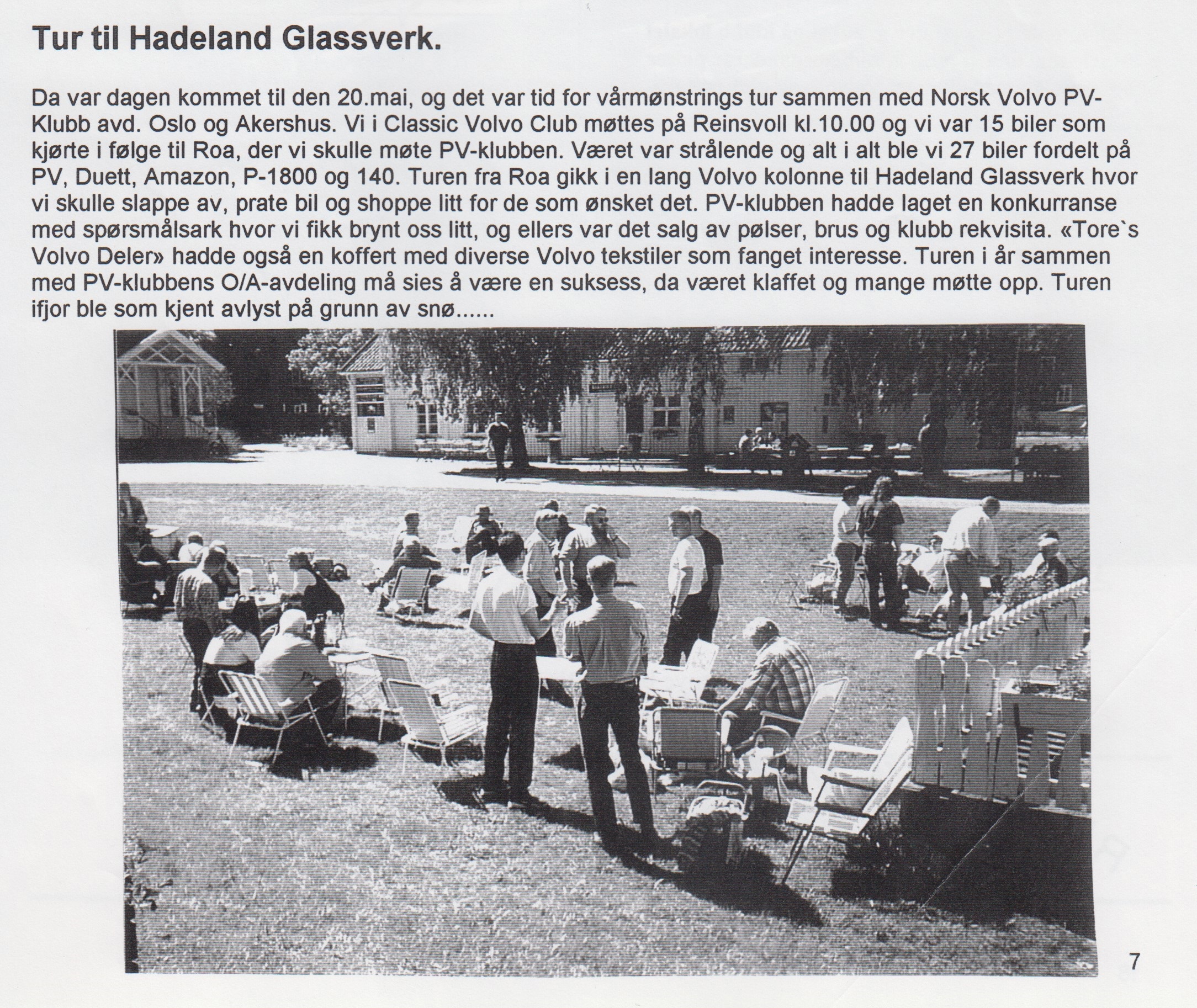 Tur til Hadeland Glassverk.

Da var dagen kommet til den 20.mai, og det var tid for vårmønstrings tur sammen med Norsk Volvo PV-Klubb avd. Oslo og Akershus. Vi i Classic Volvo Club møttes på Reinsvoll kl.10.00 og vi var 15 biler som kjørte i følge til Roa, der vi skulle møte PV-klubben. Været var strålende og alt i alt ble vi 27 biler fordelt på PV, Duett, Amazon, P-1800 og 140. Turen fra Roa gikk i en lang Volvo kolonne til Hadeland Glassverk hvor vi skulle slappe av, prate bil og shoppe litt for de som ønsket det. PV-klubben hadde laget en konkurranse med spørsmålsark hvor vi fikk brynt oss litt, og ellers var det salg av pølser, brus og klubb rekvisita. «Tore`s Volvo Deler» hadde også en koffert med diverse Volvo tekstiler som fanget interesse. Turen i år sammen med PV-klubbens O/A-avdeling må sies å være en suksess, da været klaffet og mange møtte opp. Turen ifjor ble som kjent avlyst på grunn av snø......

7